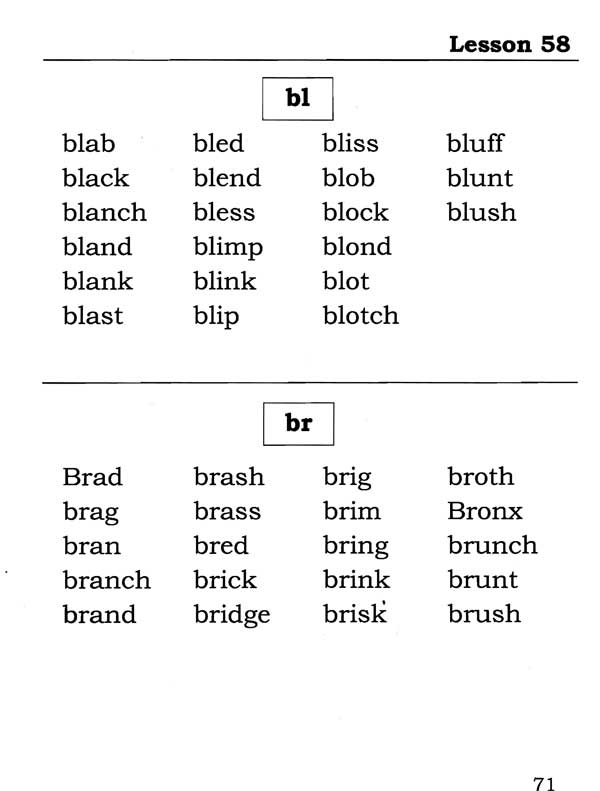 Lesson 58

bl

blab
black
blanch
bland
blank
blast

bled
blend
bless
blimp
blink
blip

bliss
blob
block
blond
blot
blotch

bluff
blunt
blush

br

Brad
brag
bran
branch
brand

brash
brass
bred
brick
bridge

brig
brim
bring
brink
brisk

broth
Bronx
brunch
brunt
brush

71